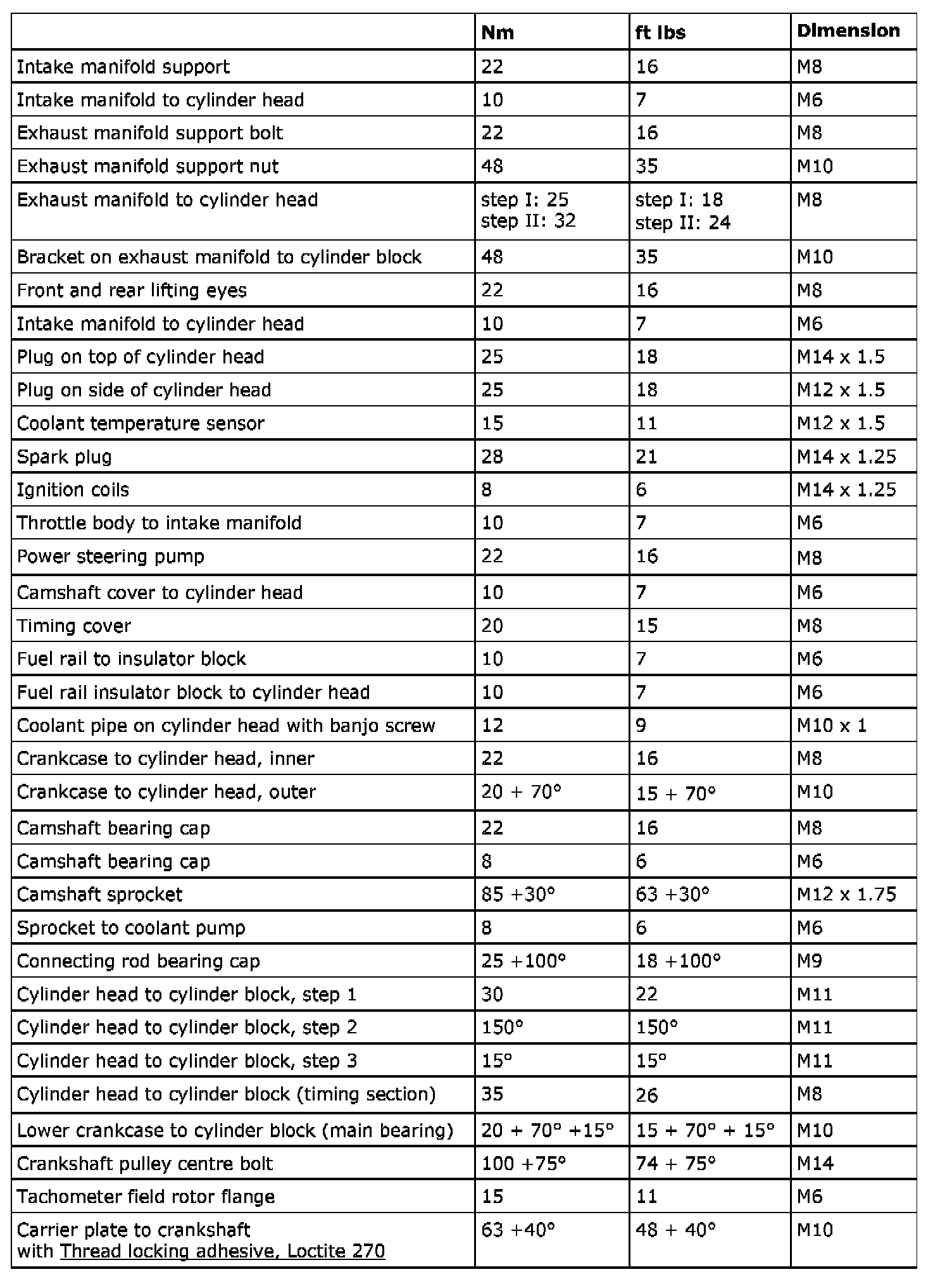 | | Nm | ft lbs | Dimension |
|---|---|---|---|
| Intake manifold support | 22 | 16 | M8 |
| Intake manifold to cylinder head | 10 | 7 | M6 |
| Exhaust manifold support bolt | 22 | 16 | M8 |
| Exhaust manifold support nut | 48 | 35 | M10 |
| Exhaust manifold to cylinder head | step I: 25 step II: 32 | step I: 18 step II: 24 | M8 |
| Bracket on exhaust manifold to cylinder block | 48 | 35 | M10 |
| Front and rear lifting eyes | 22 | 16 | M8 |
| Intake manifold to cylinder head | 10 | 7 | M6 |
| Plug on top of cylinder head | 25 | 18 | M14 x 1.5 |
| Plug on side of cylinder head | 25 | 18 | M12 x 1.5 |
| Coolant temperature sensor | 15 | 11 | M12 x 1.5 |
| Spark plug | 28 | 21 | M14 x 1.25 |
| Ignition coils | 8 | 6 | M14 x 1.25 |
| Throttle body to intake manifold | 10 | 7 | M6 |
| Power steering pump | 22 | 16 | M8 |
| Camshaft cover to cylinder head | 10 | 7 | M6 |
| Timing cover | 20 | 15 | M8 |
| Fuel rail to insulator block | 10 | 7 | M6 |
| Fuel rail insulator block to cylinder head | 10 | 7 | M6 |
| Coolant pipe on cylinder head with banjo screw | 12 | 9 | M10 x 1 |
| Crankcase to cylinder head, inner | 22 | 16 | M8 |
| Crankcase to cylinder head, outer | 20 + 70° | 15 + 70° | M10 |
| Camshaft bearing cap | 22 | 16 | M8 |
| Camshaft bearing cap | 8 | 6 | M6 |
| Camshaft sprocket | 85 +30° | 63 +30° | M12 x 1.75 |
| Sprocket to coolant pump | 8 | 6 | M6 |
| Connecting rod bearing cap | 25 +100° | 18 +100° | M9 |
| Cylinder head to cylinder block, step 1 | 30 | 22 | M11 |
| Cylinder head to cylinder block, step 2 | 150° | 150° | M11 |
| Cylinder head to cylinder block, step 3 | 15° | 15° | M11 |
| Cylinder head to cylinder block (timing section) | 35 | 26 | M8 |
| Lower crankcase to cylinder block (main bearing) | 20 + 70° +15° | 15 + 70° + 15° | M10 |
| Crankshaft pulley centre bolt | 100 +75° | 74 + 75° | M14 |
| Tachometer field rotor flange | 15 | 11 | M6 |
| Carrier plate to crankshaft with Thread locking adhesive, Loctite 270 | 63 +40° | 48 + 40° | M10 |